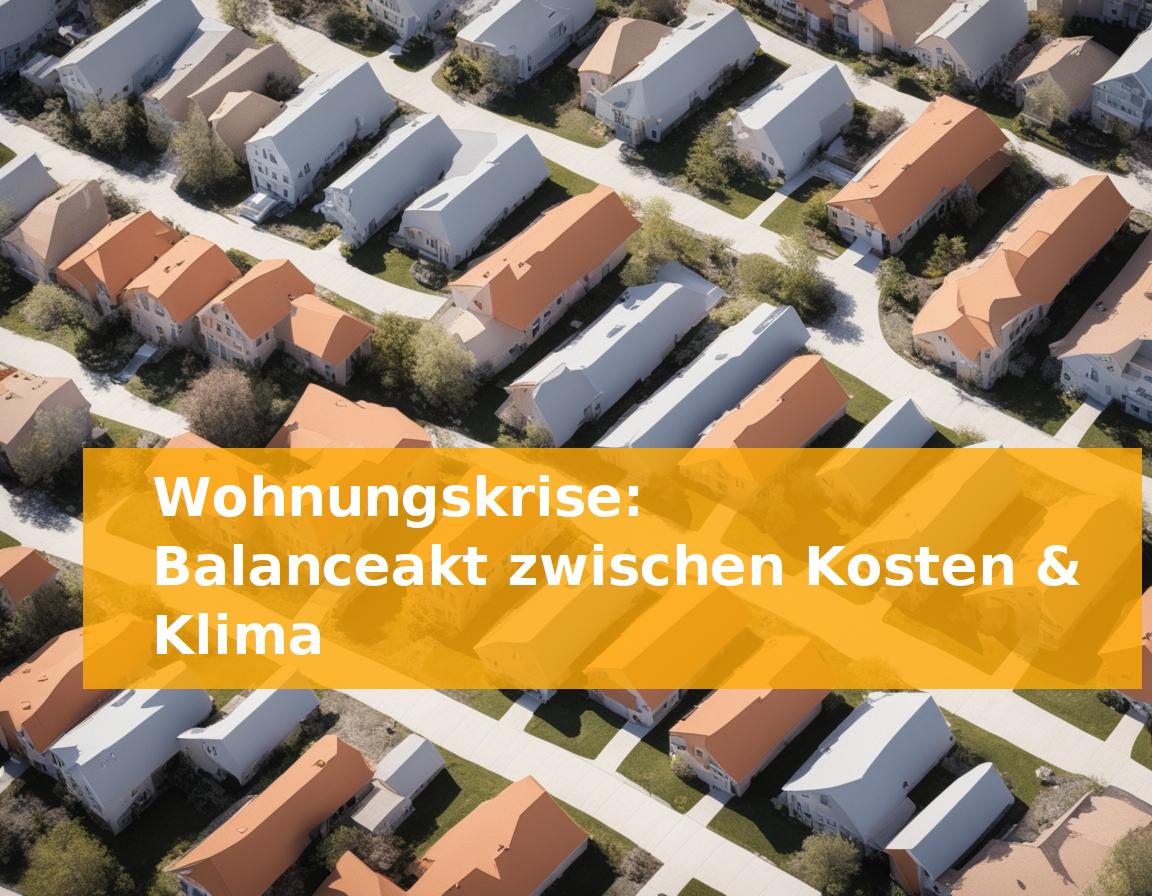 Wohnungskrise:
Balanceakt zwischen Kosten & Klima